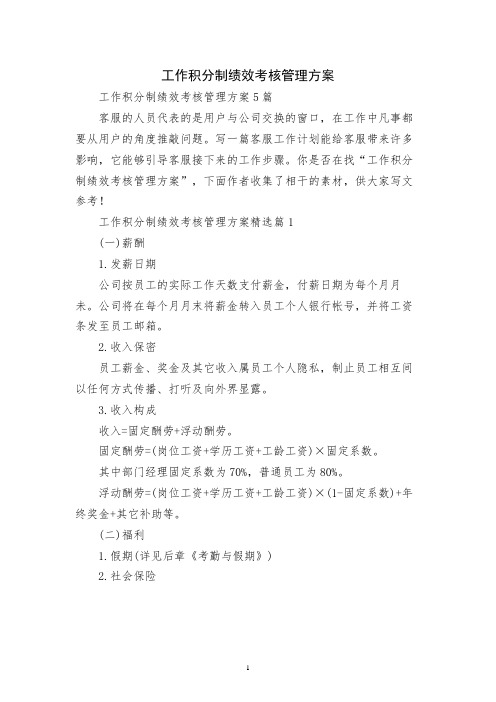 工作积分制绩效考核管理方案

工作积分制绩效考核管理方案5篇

客服的人员代表的是用户与公司交换的窗口，在工作中凡事都要从用户的角度推敲问题。写一篇客服工作计划能给客服带来许多影响，它能够引导客服接下来的工作步骤。你是否在找“工作积分制绩效考核管理方案”，下面作者收集了相干的素材，供大家写文参考！

工作积分制绩效考核管理方案精选篇1

(一)薪酬

1.发薪日期

公司按员工的实际工作天数支付薪金，付薪日期为每个月月末。公司将在每个月月末将薪金转入员工个人银行帐号，并将工资条发至员工邮箱。

2.收入保密

员工薪金、奖金及其它收入属员工个人隐私，制止员工相互间以任何方式传播、打听及向外界显露。

3.收入构成

收入=固定酬劳+浮动酬劳。

固定酬劳=(岗位工资+学历工资+工龄工资)×固定系数。

其中部门经理固定系数为70%，普通员工为80%。

浮动酬劳=(岗位工资+学历工资+工龄工资)×(1-固定系数)+年终奖金+其它补助等。

(二)福利

1.假期(详见后章《考勤与假期》)

2.社会保险

1